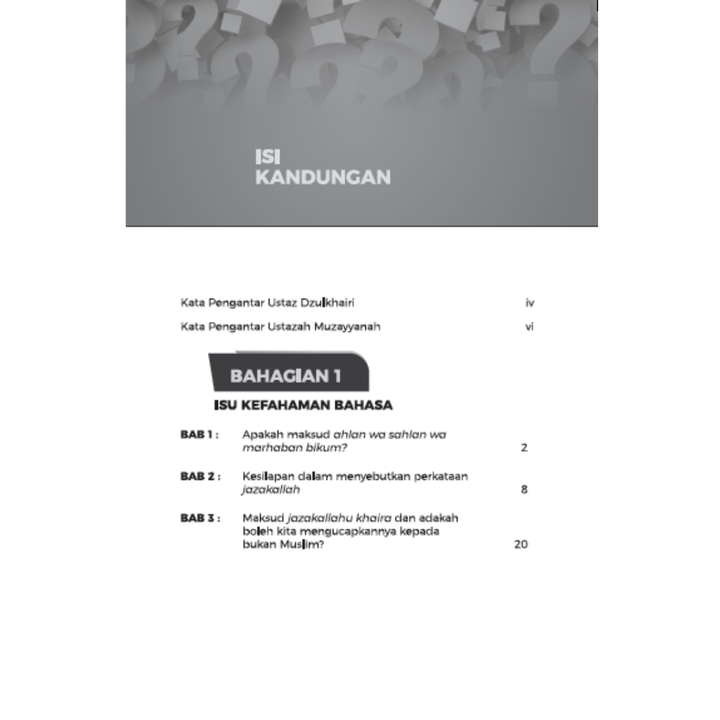 ISI
KANDUNGAN

Kata Pengantar Ustaz Dzulkhairi iv

Kata Pengantar Ustazah Muzayyanah vi

BAHAGIAN 1

ISU KEFAHAMAN BAHASA

BAB 1 : Apakah maksud ahlan wa sahlan wa marhaban bikum? 2

BAB 2 : Kesilapan dalam menyebutkan perkataan jazakallah 8

BAB 3 : Maksud jazakallahu khaira dan adakah boleh kita mengucapkannya kepada bukan Muslim? 20